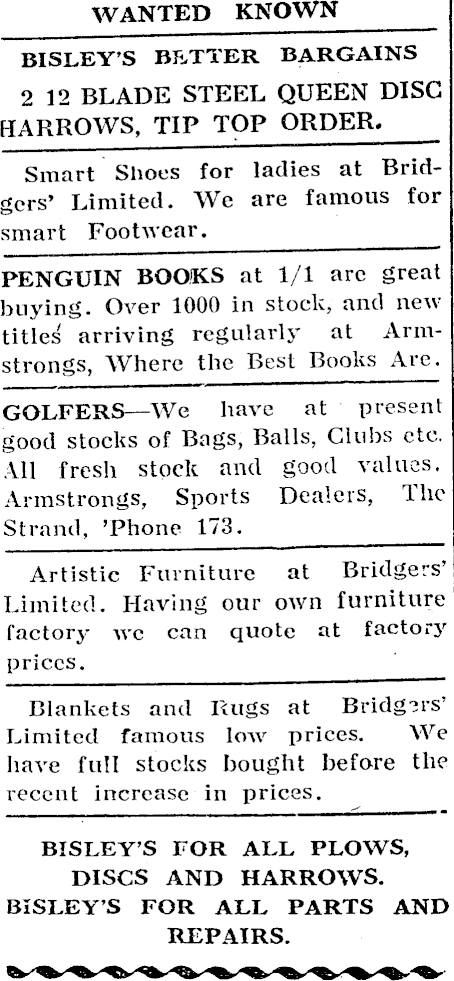 WANTED KNOWN

BISLEY'S BETTER BARGAINS

2 12 BLADE STEEL QUEEN DISC HARROWS, TIP TOP ORDER.

Smart Shoes for ladies at Bridgers' Limited. We are famous for smart Footwear.

PENGUIN BOOKS at 1/1 are great buying. Over 1000 in stock, and new titles arriving regularly at Armstrongs, Where the Best Books Are.

GOLFERS—We have at present good stocks of Bags, Balls, Clubs etc. All fresh stock and good values. Armstrongs, Sports Dealers, The Strand, 'Phone 173.

Artistic Furniture at Bridgers' Limited. Having our own furniture factory we can quote at factory prices.

Blankets and Rugs at Bridgers' Limited famous low prices. We have full stocks bought before the recent increase in prices.

BISLEY'S FOR ALL PLOWS, DISCS AND HARROWS. BISLEY'S FOR ALL PARTS AND REPAIRS.